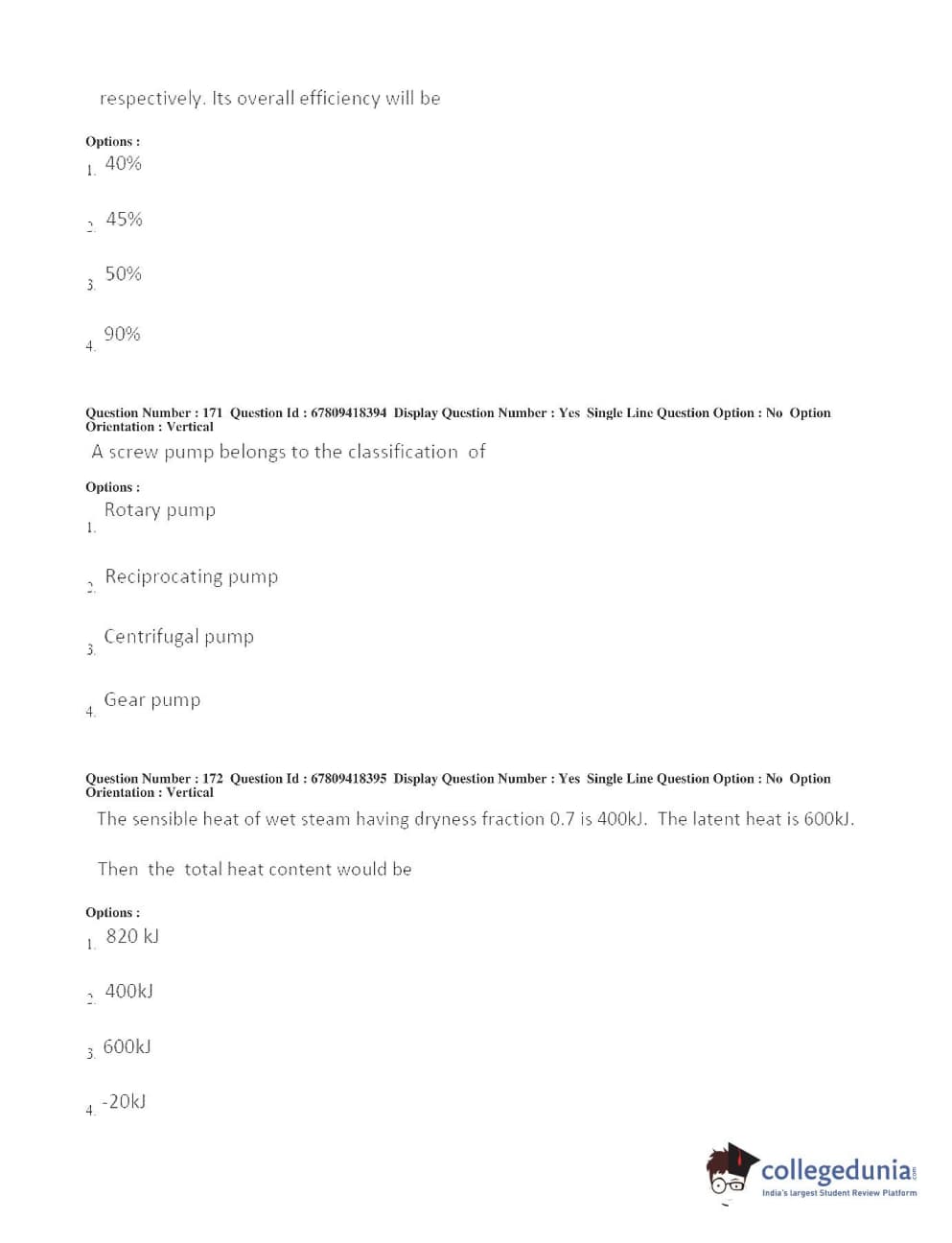 respectively. Its overall efficiency will be

Options :
1. 40%

2. 45%

3. 50%

4. 90%

Question Number : 171 Question Id : 67809418394 Display Question Number : Yes Single Line Question Option : No Option Orientation : Vertical
A screw pump belongs to the classification of

Options :
1. Rotary pump

2. Reciprocating pump

3. Centrifugal pump

4. Gear pump

Question Number : 172 Question Id : 67809418395 Display Question Number : Yes Single Line Question Option : No Option Orientation : Vertical
The sensible heat of wet steam having dryness fraction 0.7 is 400kJ. The latent heat is 600kJ.

Then the total heat content would be

Options :
1. 820 kJ

2. 400kJ

3. 600kJ

4. -20kJ

collegedunia.com
India's largest Student Review Platform